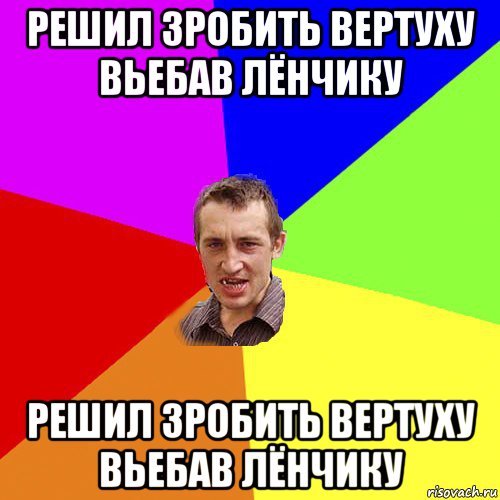 РЕШИЛ ЗРОБИТЬ ВЕРТУХУ ВЬЕБАВ ЛЁНЧИКУ

РЕШИЛ ЗРОБИТЬ ВЕРТУХУ ВЬЕБАВ ЛЁНЧИКУ

risovach.ru